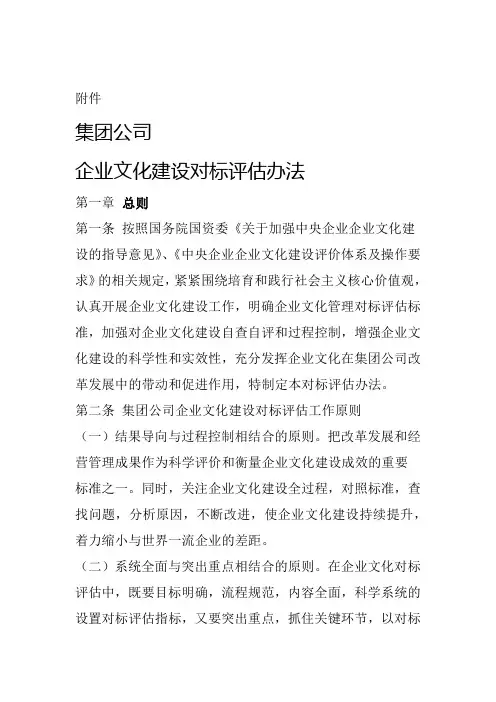 附件

集团公司

企业文化建设对标评估办法

第一章 总则

第一条 按照国务院国资委《关于加强中央企业企业文化建设的指导意见》、《中央企业企业文化建设评价体系及操作要求》的相关规定，紧紧围绕培育和践行社会主义核心价值观，认真开展企业文化建设工作，明确企业文化管理对标评估标准，加强对企业文化建设自查自评和过程控制，增强企业文化建设的科学性和实效性，充分发挥企业文化在集团公司改革发展中的带动和促进作用，特制定本对标评估办法。

第二条 集团公司企业文化建设对标评估工作原则

（一）结果导向与过程控制相结合的原则。把改革发展和经营管理成果作为科学评价和衡量企业文化建设成效的重要标准之一。同时，关注企业文化建设全过程，对照标准，查找问题，分析原因，不断改进，使企业文化建设持续提升，着力缩小与世界一流企业的差距。

（二）系统全面与突出重点相结合的原则。在企业文化对标评估中，既要目标明确，流程规范，内容全面，科学系统的设置对标评估指标，又要突出重点，抓住关键环节，以对标